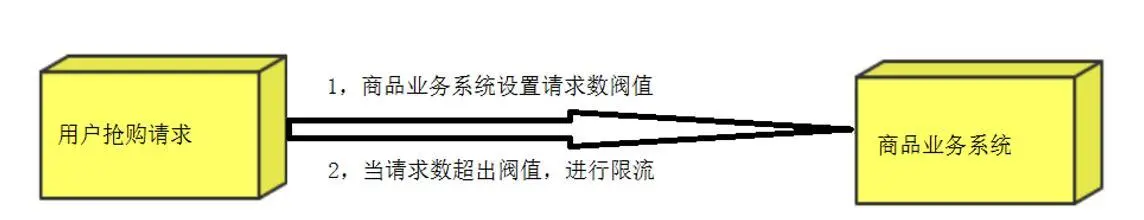 用户抢购请求

1，商品业务系统设置请求数阀值

2，当请求数超出阀值，进行限流

商品业务系统